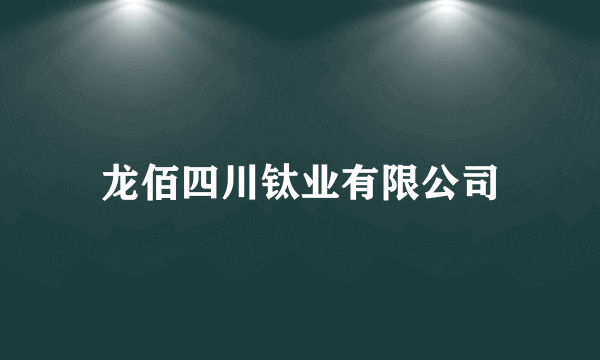 龙佰四川钛业有限公司